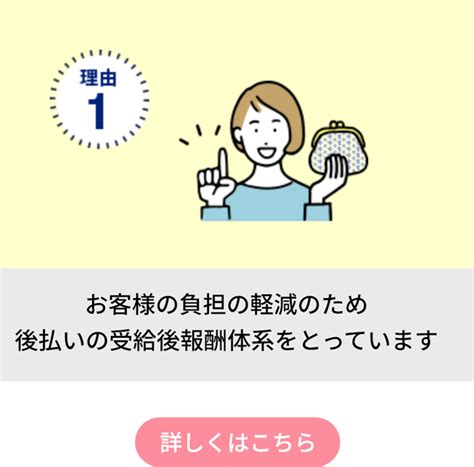 理由
1

お客様の負担の軽減のため
後払いの受給後報酬体系をとっています

詳しくはこちら